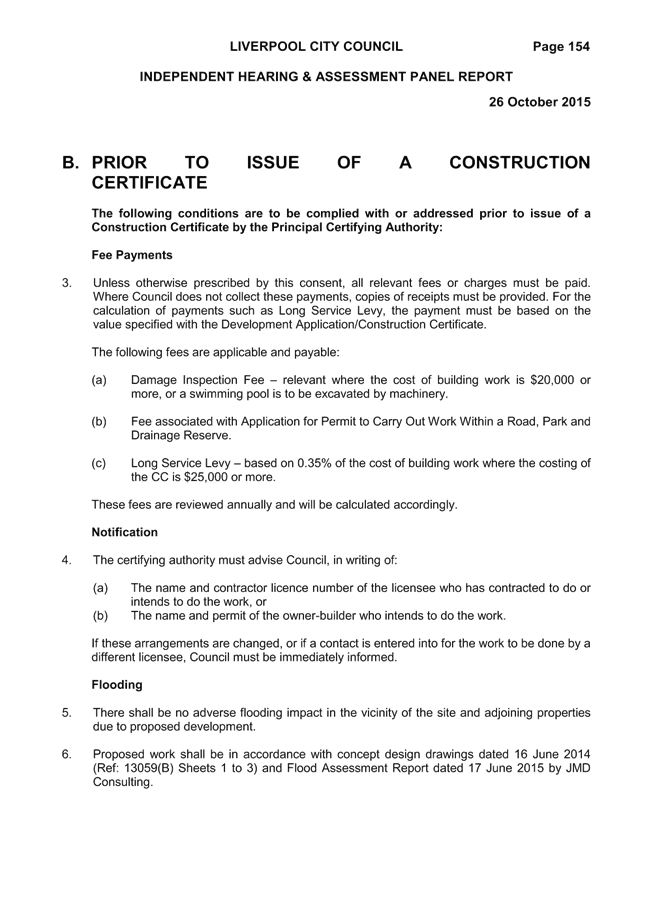 LIVERPOOL CITY COUNCIL Page 154

INDEPENDENT HEARING & ASSESSMENT PANEL REPORT

26 October 2015

B. PRIOR TO ISSUE OF A CONSTRUCTION CERTIFICATE

The following conditions are to be complied with or addressed prior to issue of a Construction Certificate by the Principal Certifying Authority:

Fee Payments

3. Unless otherwise prescribed by this consent, all relevant fees or charges must be paid. Where Council does not collect these payments, copies of receipts must be provided. For the calculation of payments such as Long Service Levy, the payment must be based on the value specified with the Development Application/Construction Certificate.

The following fees are applicable and payable:

(a) Damage Inspection Fee – relevant where the cost of building work is \$20,000 or more, or a swimming pool is to be excavated by machinery.

(b) Fee associated with Application for Permit to Carry Out Work Within a Road, Park and Drainage Reserve.

(c) Long Service Levy – based on 0.35% of the cost of building work where the costing of the CC is \$25,000 or more.

These fees are reviewed annually and will be calculated accordingly.

Notification

4. The certifying authority must advise Council, in writing of:

(a) The name and contractor licence number of the licensee who has contracted to do or intends to do the work, or
(b) The name and permit of the owner-builder who intends to do the work.

If these arrangements are changed, or if a contact is entered into for the work to be done by a different licensee, Council must be immediately informed.

Flooding

5. There shall be no adverse flooding impact in the vicinity of the site and adjoining properties due to proposed development.

6. Proposed work shall be in accordance with concept design drawings dated 16 June 2014 (Ref: 13059(B) Sheets 1 to 3) and Flood Assessment Report dated 17 June 2015 by JMD Consulting.